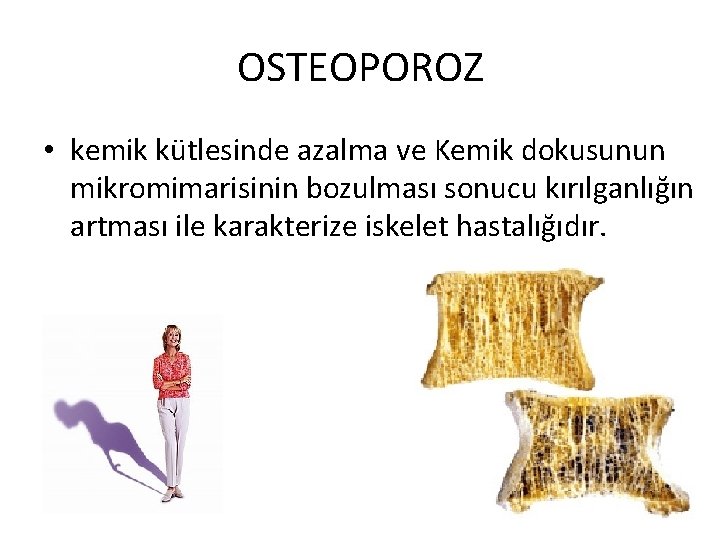 OSTEOPOROZ

• kemik kütlesinde azalma ve Kemik dokusunun mikromimarisinin bozulması sonucu kırılganlığın artması ile karakterize iskelet hastalığıdır.